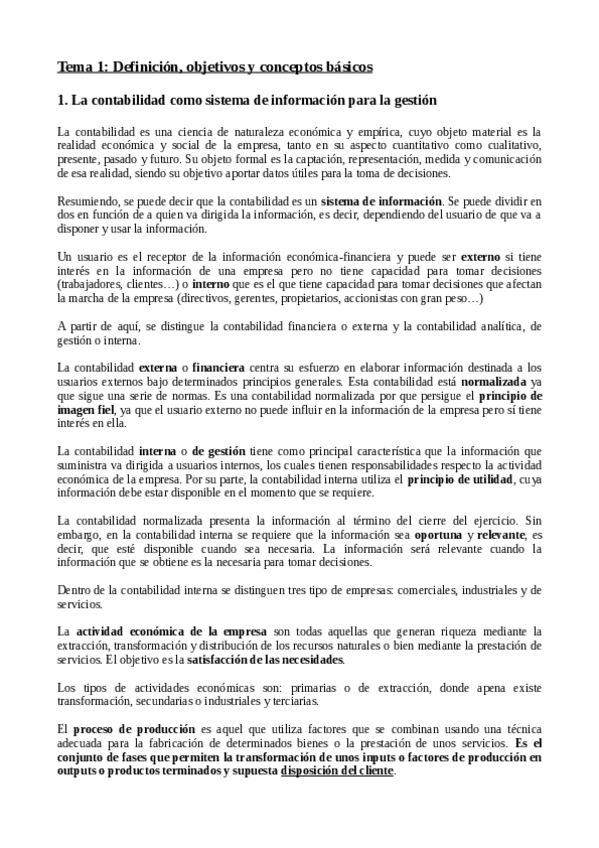 Tema 1: Definición, objetivos y conceptos básicos

1. La contabilidad como sistema de información para la gestión

La contabilidad es una ciencia de naturaleza económica y empírica, cuyo objeto material es la realidad económica y social de la empresa, tanto en su aspecto cuantitativo como cualitativo, presente, pasado y futuro. Su objeto formal es la captación, representación, medida y comunicación de esa realidad, siendo su objetivo aportar datos útiles para la toma de decisiones.

Resumiendo, se puede decir que la contabilidad es un sistema de información. Se puede dividir en dos en función de a quien va dirigida la información, es decir, dependiendo del usuario de que va a disponer y usar la información.

Un usuario es el receptor de la información económica-financiera y puede ser externo si tiene interés en la información de una empresa pero no tiene capacidad para tomar decisiones (trabajadores, clientes…) o interno que es el que tiene capacidad para tomar decisiones que afectan la marcha de la empresa (directivos, gerentes, propietarios, accionistas con gran peso…)

A partir de aquí, se distingue la contabilidad financiera o externa y la contabilidad analítica, de gestión o interna.

La contabilidad externa o financiera centra su esfuerzo en elaborar información destinada a los usuarios externos bajo determinados principios generales. Esta contabilidad está normalizada ya que sigue una serie de normas. Es una contabilidad normalizada por que persigue el principio de imagen fiel, ya que el usuario externo no puede influir en la información de la empresa pero sí tiene interés en ella.

La contabilidad interna o de gestión tiene como principal característica que la información que suministra va dirigida a usuarios internos, los cuales tienen responsabilidades respecto la actividad económica de la empresa. Por su parte, la contabilidad interna utiliza el principio de utilidad, cuya información debe estar disponible en el momento que se requiere.

La contabilidad normalizada presenta la información al término del cierre del ejercicio. Sin embargo, en la contabilidad interna se requiere que la información sea oportuna y relevante, es decir, que esté disponible cuando sea necesaria. La información será relevante cuando la información que se obtiene es la necesaria para tomar decisiones.

Dentro de la contabilidad interna se distinguen tres tipo de empresas: comerciales, industriales y de servicios.

La actividad económica de la empresa son todas aquellas que generan riqueza mediante la extracción, transformación y distribución de los recursos naturales o bien mediante la prestación de servicios. El objetivo es la satisfacción de las necesidades.

Los tipos de actividades económicas son: primarias o de extracción, donde apena existe transformación, secundarias o industriales y terciarias.

El proceso de producción es aquel que utiliza factores que se combinan usando una técnica adecuada para la fabricación de determinados bienes o la prestación de unos servicios. Es el conjunto de fases que permiten la transformación de unos inputs o factores de producción en outputs o productos terminados y supuesta disposición del cliente.